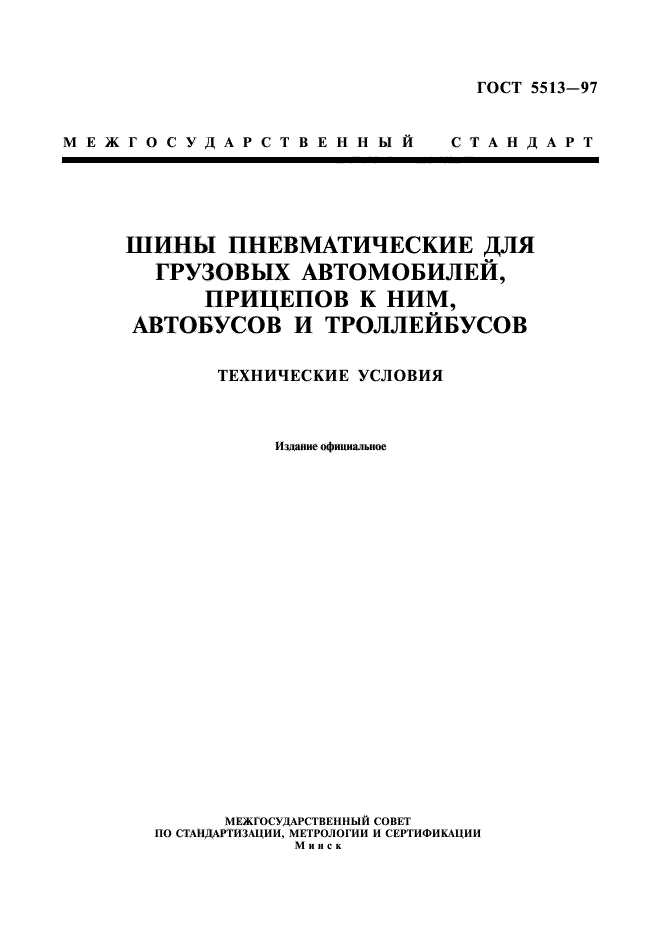 ГОСТ 5513—97

МЕЖГОСУДАРСТВЕННЫЙ СТАНДАРТ

ШИНЫ ПНЕВМАТИЧЕСКИЕ ДЛЯ ГРУЗОВЫХ АВТОМОБИЛЕЙ, ПРИЦЕПОВ К НИМ, АВТОБУСОВ И ТРОЛЛЕЙБУСОВ

ТЕХНИЧЕСКИЕ УСЛОВИЯ

Издание официальное

МЕЖГОСУДАРСТВЕННЫЙ СОВЕТ
ПО СТАНДАРТИЗАЦИИ, МЕТРОЛОГИИ И СЕРТИФИКАЦИИ
Минск